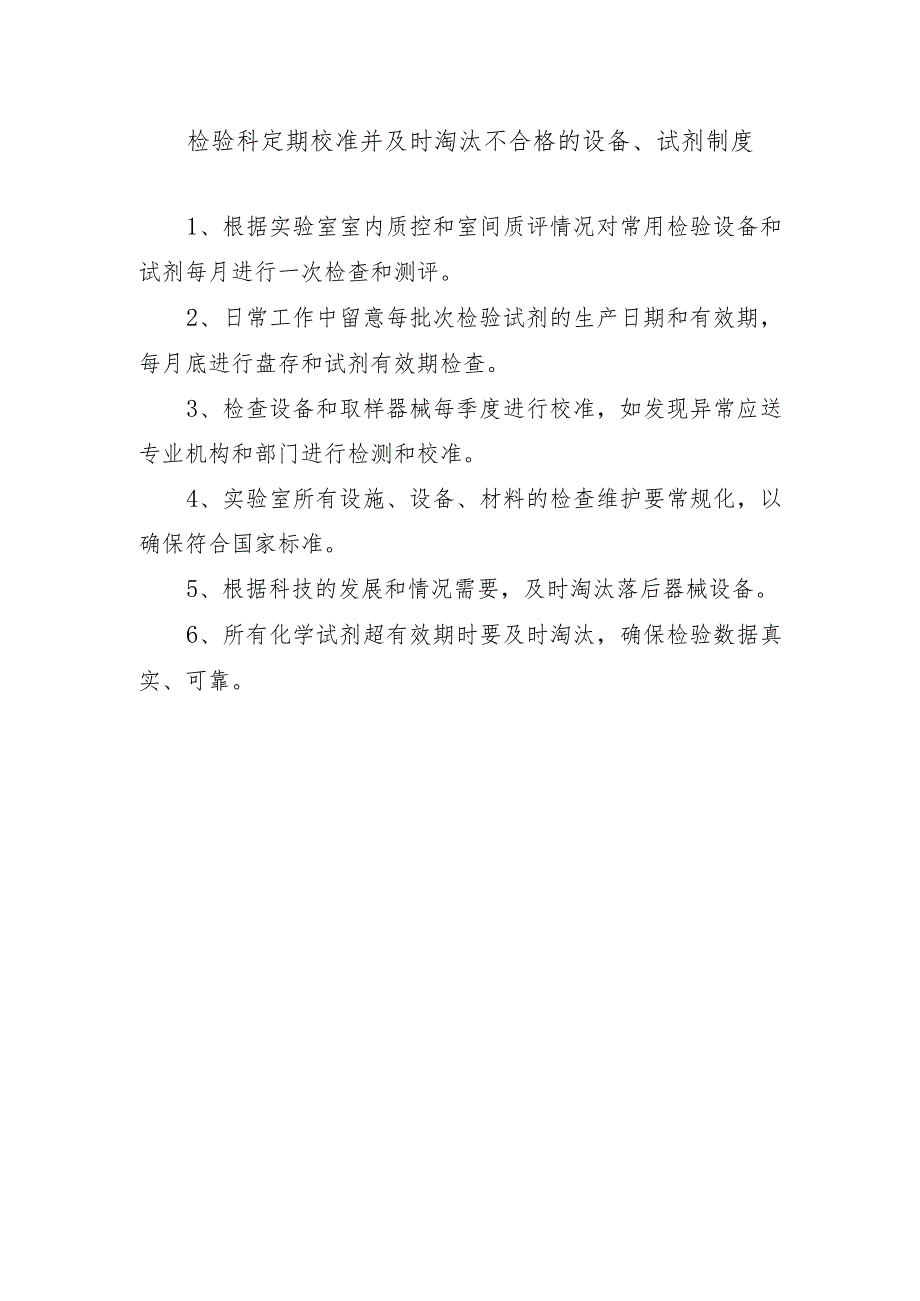 检验科定期校准并及时淘汰不合格的设备、试剂制度

1、根据实验室室内质控和室间质评情况对常用检验设备和试剂每月进行一次检查和测评。

2、日常工作中留意每批次检验试剂的生产日期和有效期，每月底进行盘存和试剂有效期检查。

3、检查设备和取样器械每季度进行校准，如发现异常应送专业机构和部门进行检测和校准。

4、实验室所有设施、设备、材料的检查维护要常规化，以确保符合国家标准。

5、根据科技的发展和情况需要，及时淘汰落后器械设备。

6、所有化学试剂超有效期时要及时淘汰，确保检验数据真实、可靠。